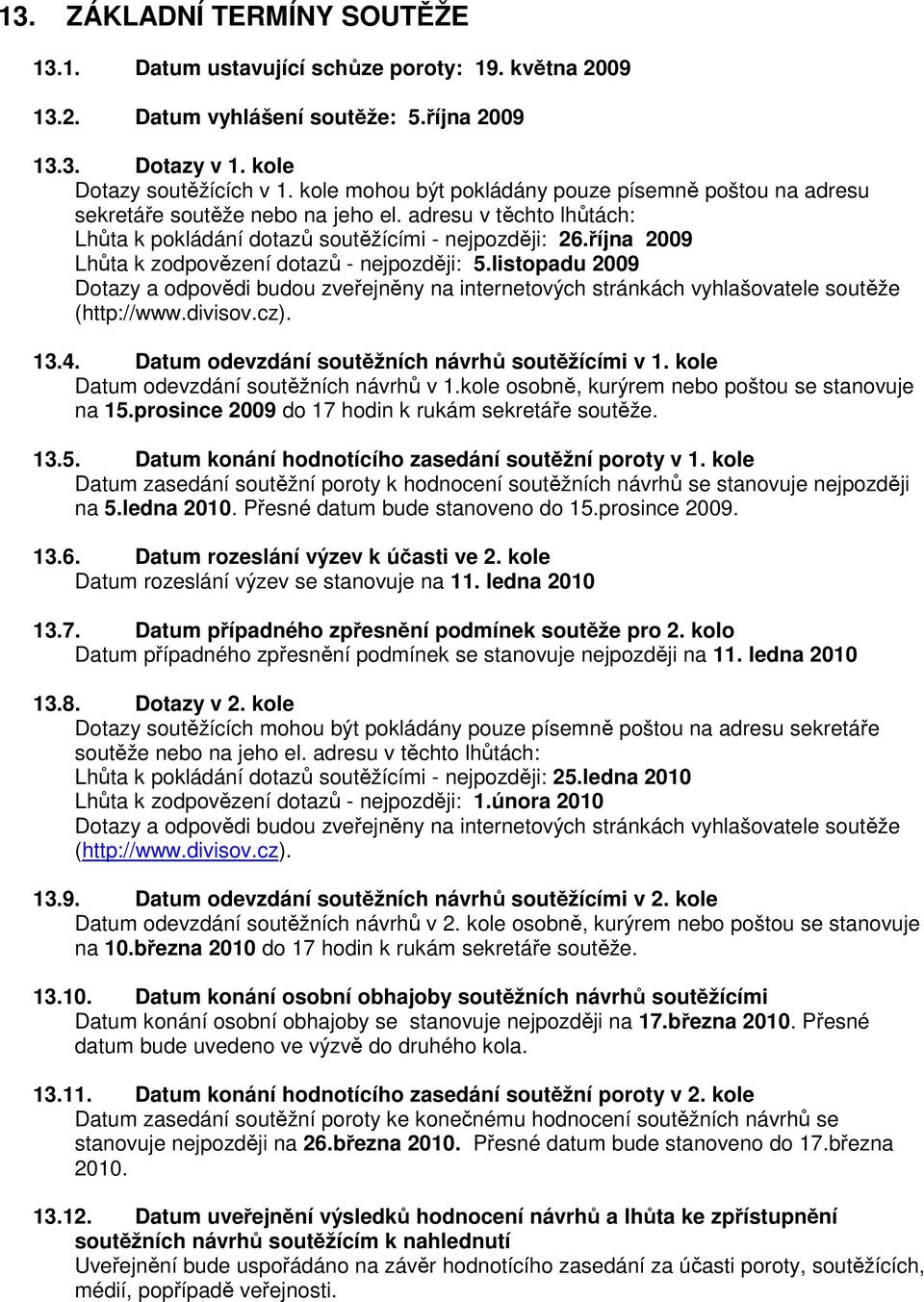 13. ZÁKLADNÍ TERMÍNY SOUTĚŽE

13.1. Datum ustavující schůze poroty: 19. května 2009

13.2. Datum vyhlášení soutěže: 5.října 2009

13.3. Dotazy v 1. kole
Dotazy soutěžících v 1. kole mohou být pokládány pouze písemně poštou na adresu sekretáře soutěže nebo na jeho el. adresu v těchto lhůtách:
Lhůta k pokládání dotazů soutěžícími - nejpozději: 26.října 2009
Lhůta k zodpovězení dotazů - nejpozději: 5.listopadu 2009
Dotazy a odpovědi budou zveřejněny na internetových stránkách vyhlašovatele soutěže (http://www.divisov.cz).

13.4. Datum odevzdání soutěžních návrhů soutěžícími v 1. kole
Datum odevzdání soutěžních návrhů v 1.kole osobně, kurýrem nebo poštou se stanovuje na 15.prosince 2009 do 17 hodin k rukám sekretáře soutěže.

13.5. Datum konání hodnotícího zasedání soutěžní poroty v 1. kole
Datum zasedání soutěžní poroty k hodnocení soutěžních návrhů se stanovuje nejpozději na 5.ledna 2010. Přesné datum bude stanoveno do 15.prosince 2009.

13.6. Datum rozeslání výzev k účasti ve 2. kole
Datum rozeslání výzev se stanovuje na 11. ledna 2010

13.7. Datum případného zpřesnění podmínek soutěže pro 2. kolo
Datum případného zpřesnění podmínek se stanovuje nejpozději na 11. ledna 2010

13.8. Dotazy v 2. kole
Dotazy soutěžících mohou být pokládány pouze písemně poštou na adresu sekretáře soutěže nebo na jeho el. adresu v těchto lhůtách:
Lhůta k pokládání dotazů soutěžícími - nejpozději: 25.ledna 2010
Lhůta k zodpovězení dotazů - nejpozději: 1.února 2010
Dotazy a odpovědi budou zveřejněny na internetových stránkách vyhlašovatele soutěže (http://www.divisov.cz).

13.9. Datum odevzdání soutěžních návrhů soutěžícími v 2. kole
Datum odevzdání soutěžních návrhů v 2. kole osobně, kurýrem nebo poštou se stanovuje na 10.března 2010 do 17 hodin k rukám sekretáře soutěže.

13.10. Datum konání osobní obhajoby soutěžních návrhů soutěžícími
Datum konání osobní obhajoby se stanovuje nejpozději na 17.března 2010. Přesné datum bude uvedeno ve výzvě do druhého kola.

13.11. Datum konání hodnotícího zasedání soutěžní poroty v 2. kole
Datum zasedání soutěžní poroty ke konečnému hodnocení soutěžních návrhů se stanovuje nejpozději na 26.března 2010. Přesné datum bude stanoveno do 17.března 2010.

13.12. Datum uveřejnění výsledků hodnocení návrhů a lhůta ke zpřístupnění soutěžních návrhů soutěžícím k nahlednutí
Uveřejnění bude uspořádáno na závěr hodnotícího zasedání za účasti poroty, soutěžících, médií, popřípadě veřejnosti.